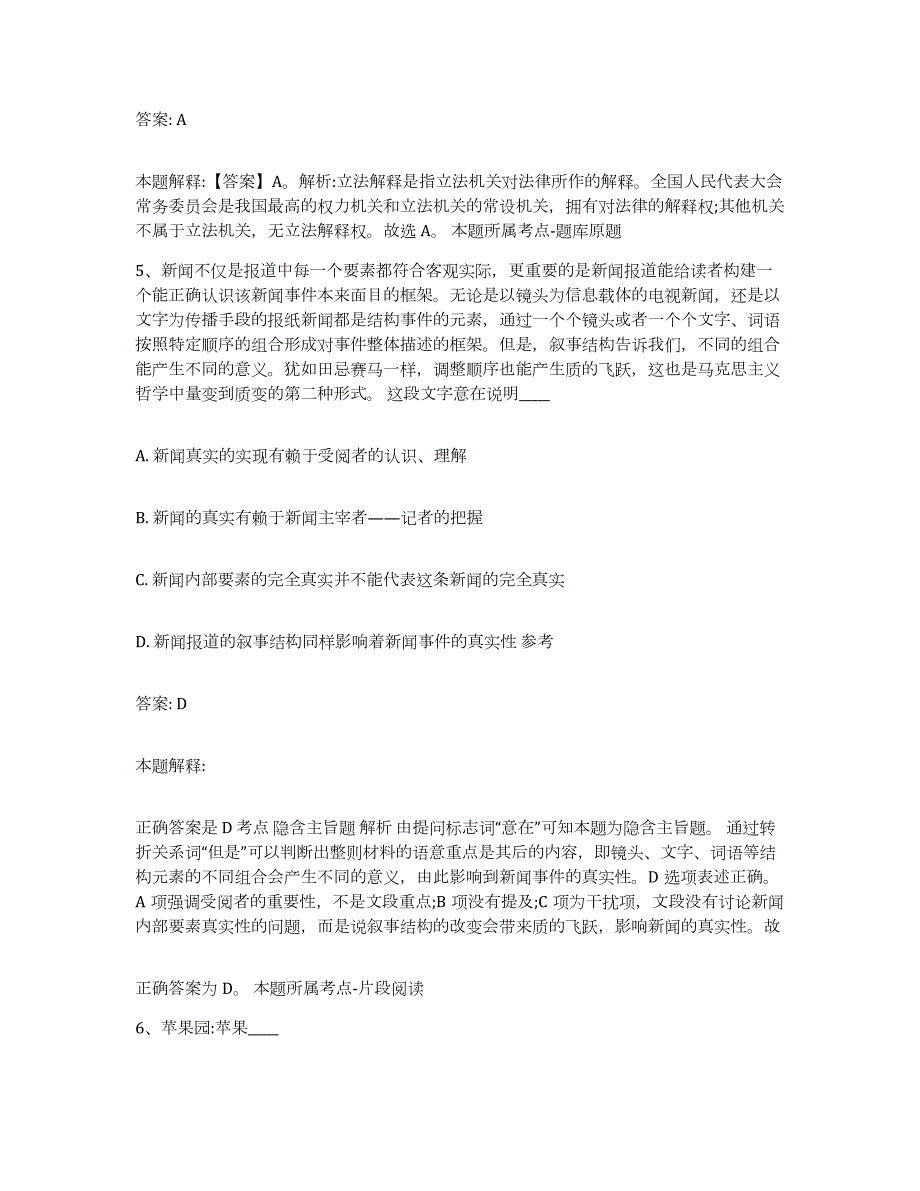 答案: A

本题解释:【答案】A。解析:立法解释是指立法机关对法律所作的解释。全国人民代表大会常务委员会是我国最高的权力机关和立法机关的常设机关，拥有对法律的解释权;其他机关不属于立法机关，无立法解释权。故选 A。 本题所属考点-题库原题

5、新闻不仅是报道中每一个要素都符合客观实际，更重要的是新闻报道能给读者构建一个能正确认识该新闻事件本来面目的框架。无论是以镜头为信息载体的电视新闻，还是以文字为传播手段的报纸新闻都是结构事件的元素，通过一个个镜头或者一个个文字、词语按照特定顺序的组合形成对事件整体描述的框架。但是，叙事结构告诉我们，不同的组合能产生不同的意义。犹如田忌赛马一样，调整顺序也能产生质的飞跃，这也是马克思主义哲学中量变到质变的第二种形式。 这段文字意在说明____

A. 新闻真实的实现有赖于受阅者的认识、理解

B. 新闻的真实有赖于新闻主宰者——记者的把握

C. 新闻内部要素的完全真实并不能代表这条新闻的完全真实

D. 新闻报道的叙事结构同样影响着新闻事件的真实性 参考

答案: D

本题解释:

正确答案是 D 考点 隐含主旨题 解析 由提问标志词“意在”可知本题为隐含主旨题。 通过转折关系词“但是”可以判断出整则材料的语意重点是其后的内容，即镜头、文字、词语等结构元素的不同组合会产生不同的意义，由此影响到新闻事件的真实性。D 选项表述正确。A 项强调受阅者的重要性，不是文段重点;B 项没有提及;C 项为干扰项，文段没有讨论新闻内部要素真实性的问题，而是说叙事结构的改变会带来质的飞跃，影响新闻的真实性。故

正确答案为 D。 本题所属考点-片段阅读

6、苹果园:苹果____